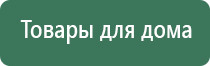 Товары для дома